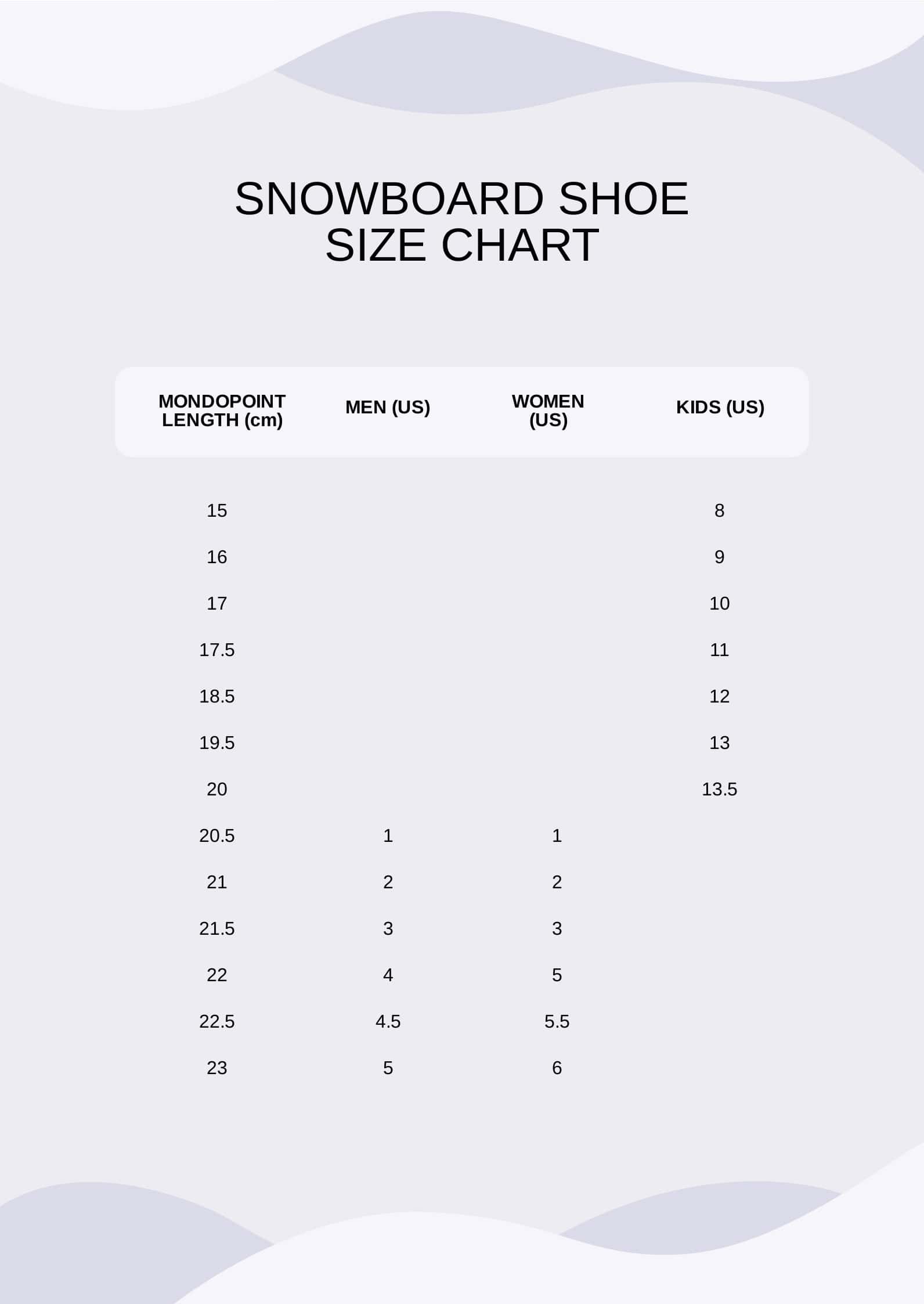 SNOWBOARD SHOE
SIZE CHART

| MONDOPOINT LENGTH (cm) | MEN (US) | WOMEN (US) | KIDS (US) |
|---|---|---|---|
| 15 | | | 8 |
| 16 | | | 9 |
| 17 | | | 10 |
| 17.5 | | | 11 |
| 18.5 | | | 12 |
| 19.5 | | | 13 |
| 20 | | | 13.5 |
| 20.5 | 1 | 1 | |
| 21 | 2 | 2 | |
| 21.5 | 3 | 3 | |
| 22 | 4 | 5 | |
| 22.5 | 4.5 | 5.5 | |
| 23 | 5 | 6 | |